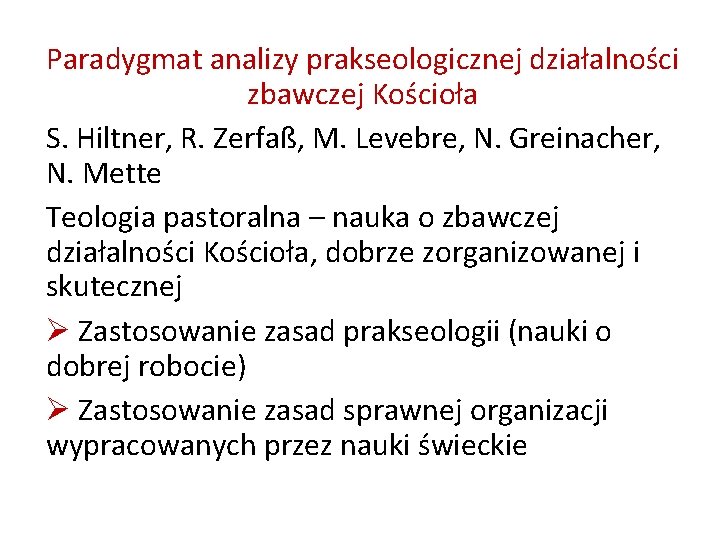 Paradygmat analizy prakseologicznej działalności zbawczej Kościoła

S. Hiltner, R. Zerfaß, M. Levebre, N. Greinacher, N. Mette

Teologia pastoralna – nauka o zbawczej działalności Kościoła, dobrze zorganizowanej i skutecznej

➢ Zastosowanie zasad prakseologii (nauki o dobrej robocie)

➢ Zastosowanie zasad sprawnej organizacji wypracowanych przez nauki świeckie